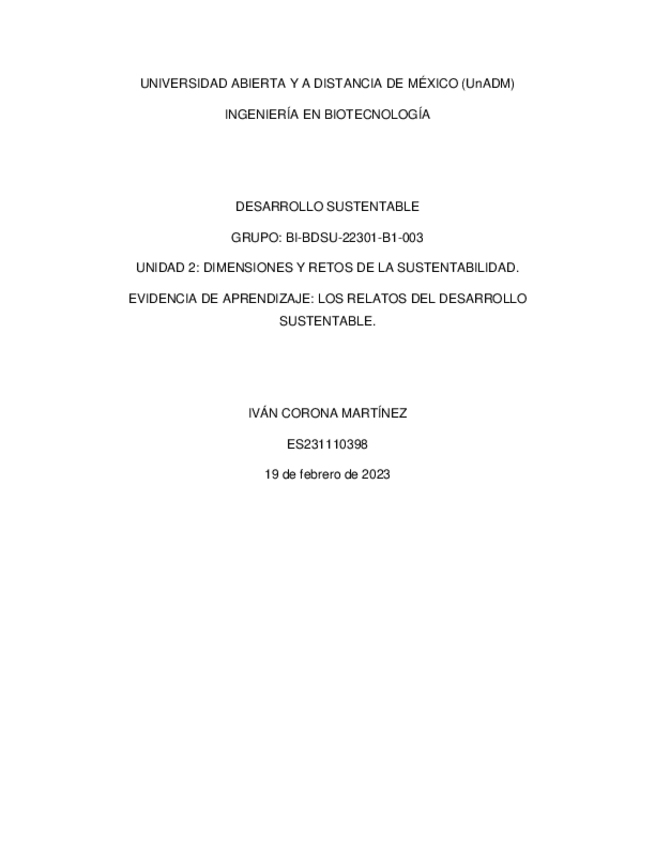 UNIVERSIDAD ABIERTA Y A DISTANCIA DE MÉXICO (UnADM)

INGENIERÍA EN BIOTECNOLOGÍA

DESARROLLO SUSTENTABLE

GRUPO: BI-BDSU-22301-B1-003

UNIDAD 2: DIMENSIONES Y RETOS DE LA SUSTENTABILIDAD.

EVIDENCIA DE APRENDIZAJE: LOS RELATOS DEL DESARROLLO SUSTENTABLE.

IVÁN CORONA MARTÍNEZ

ES231110398

19 de febrero de 2023